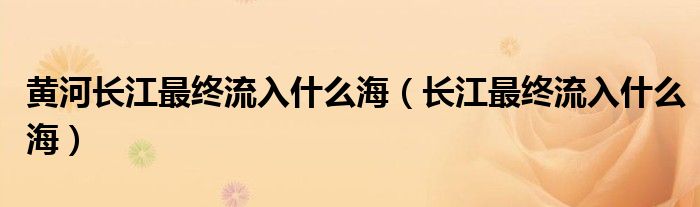 黄河长江最终流入什么海（长江最终流入什么海）